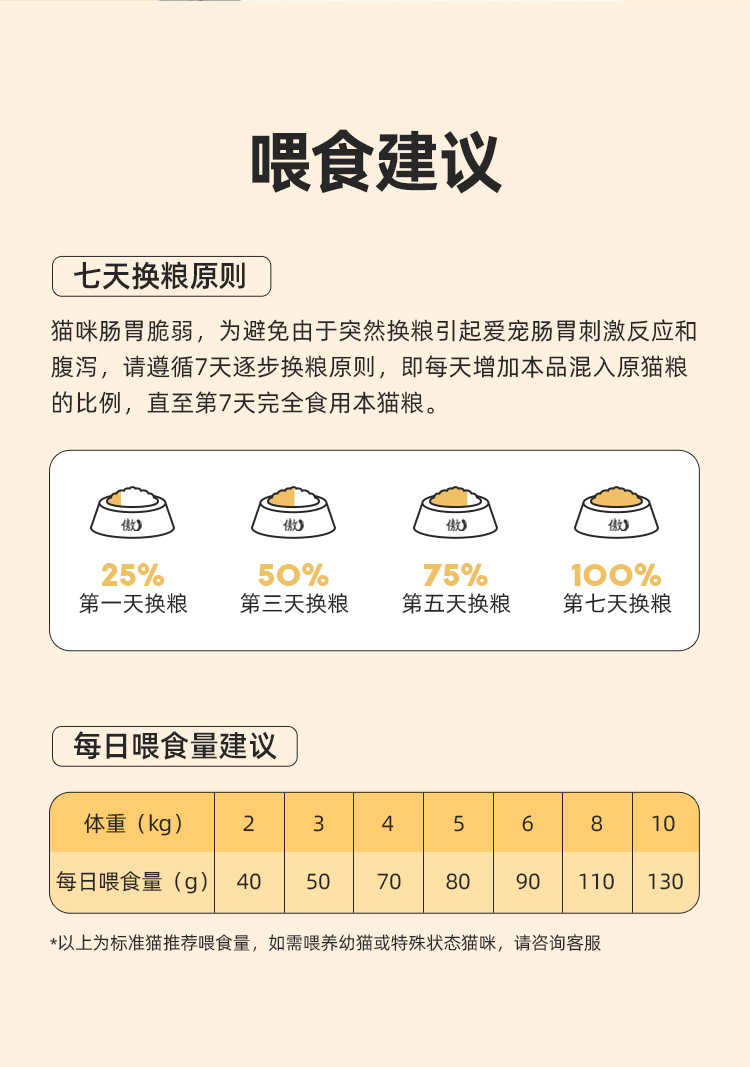 喂食建议

七天换粮原则

猫咪肠胃脆弱，为避免由于突然换粮引起爱宠肠胃刺激反应和腹泻，请遵循7天逐步换粮原则，即每天增加本品混入原猫粮的比例，直至第7天完全食用本猫粮。

傲

25%
第一天换粮

傲

50%
第三天换粮

傲

75%
第五天换粮

傲

100%
第七天换粮

每日喂食量建议

| 体重（kg） | 2 | 3 | 4 | 5 | 6 | 8 | 10 |
|---|---|---|---|---|---|---|---|
| 每日喂食量（g） | 40 | 50 | 70 | 80 | 90 | 110 | 130 |

*以上为标准猫推荐喂食量，如需喂养幼猫或特殊状态猫咪，请咨询客服